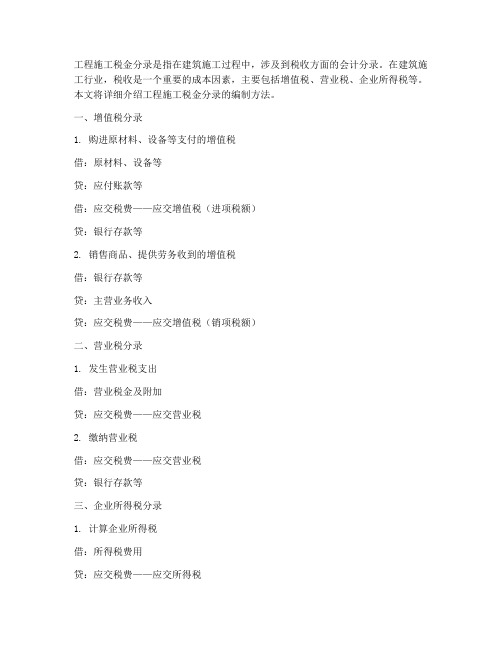 工程施工税金分录是指在建筑施工过程中，涉及到税收方面的会计分录。在建筑施工行业，税收是一个重要的成本因素，主要包括增值税、营业税、企业所得税等。本文将详细介绍工程施工税金分录的编制方法。

一、增值税分录

1. 购进原材料、设备等支付的增值税

借：原材料、设备等

贷：应付账款等

借：应交税费——应交增值税（进项税额）

贷：银行存款等

2. 销售商品、提供劳务收到的增值税

借：银行存款等

贷：主营业务收入

贷：应交税费——应交增值税（销项税额）

二、营业税分录

1. 发生营业税支出

借：营业税金及附加

贷：应交税费——应交营业税

2. 缴纳营业税

借：应交税费——应交营业税

贷：银行存款等

三、企业所得税分录

1. 计算企业所得税

借：所得税费用

贷：应交税费——应交所得税